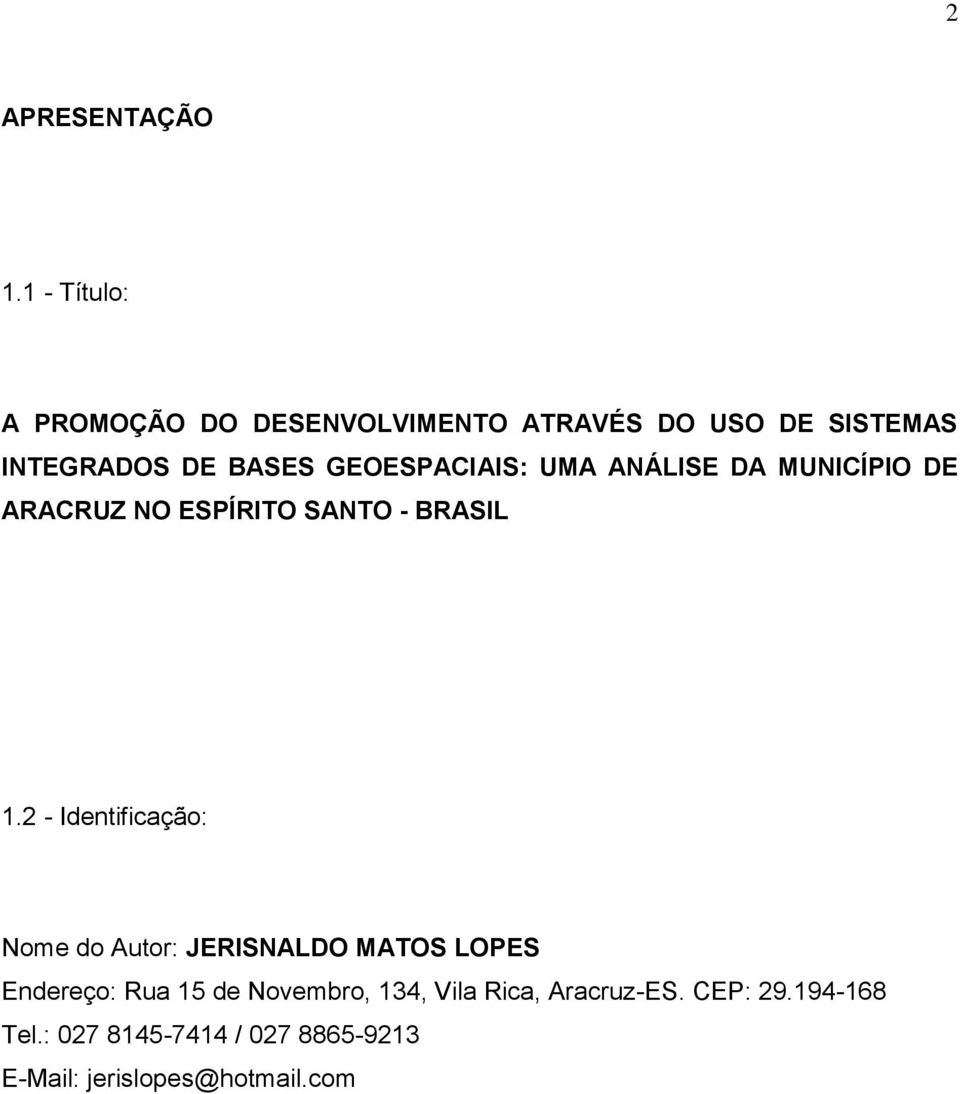 2

APRESENTAÇÃO

1.1 - Título:

A PROMOÇÃO DO DESENVOLVIMENTO ATRAVÉS DO USO DE SISTEMAS INTEGRADOS DE BASES GEOESPACIAIS: UMA ANÁLISE DA MUNICÍPIO DE ARACRUZ NO ESPÍRITO SANTO - BRASIL

1.2 - Identificação:

Nome do Autor: JERISNALDO MATOS LOPES
Endereço: Rua 15 de Novembro, 134, Vila Rica, Aracruz-ES. CEP: 29.194-168
Tel.: 027 8145-7414 / 027 8865-9213
E-Mail: jerislopes@hotmail.com